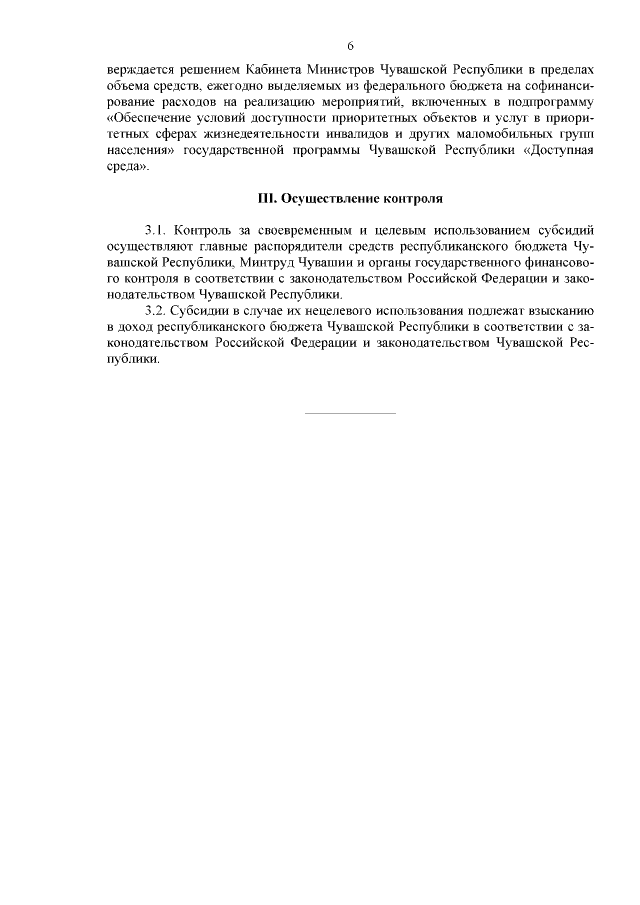 6

верждается решением Кабинета Министров Чувашской Республики в пределах объема средств, ежегодно выделяемых из федерального бюджета на софинансирование расходов на реализацию мероприятий, включенных в подпрограмму «Обеспечение условий доступности приоритетных объектов и услуг в приоритетных сферах жизнедеятельности инвалидов и других маломобильных групп населения» государственной программы Чувашской Республики «Доступная среда».

III. Осуществление контроля

3.1. Контроль за своевременным и целевым использованием субсидий осуществляют главные распорядители средств республиканского бюджета Чувашской Республики, Минтруд Чувашии и органы государственного финансового контроля в соответствии с законодательством Российской Федерации и законодательством Чувашской Республики.

3.2. Субсидии в случае их нецелевого использования подлежат взысканию в доход республиканского бюджета Чувашской Республики в соответствии с законодательством Российской Федерации и законодательством Чувашской Республики.